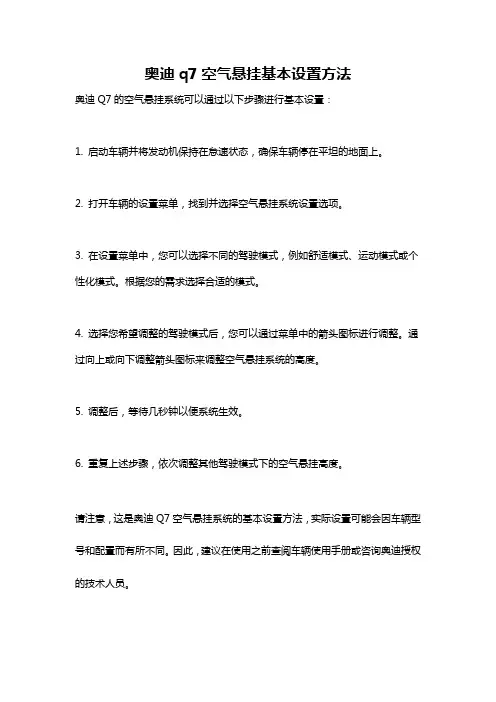 奥迪 q7 空气悬挂基本设置方法

奥迪 Q7 的空气悬挂系统可以通过以下步骤进行基本设置：

1. 启动车辆并将发动机保持在怠速状态，确保车辆停在平坦的地面上。

2. 打开车辆的设置菜单，找到并选择空气悬挂系统设置选项。

3. 在设置菜单中，您可以选择不同的驾驶模式，例如舒适模式、运动模式或个性化模式。根据您的需求选择合适的模式。

4. 选择您希望调整的驾驶模式后，您可以通过菜单中的箭头图标进行调整。通过向上或向下调整箭头图标来调整空气悬挂系统的高度。

5. 调整后，等待几秒钟以便系统生效。

6. 重复上述步骤，依次调整其他驾驶模式下的空气悬挂高度。

请注意，这是奥迪 Q7 空气悬挂系统的基本设置方法，实际设置可能会因车辆型号和配置而有所不同。因此，建议在使用之前查阅车辆使用手册或咨询奥迪授权的技术人员。